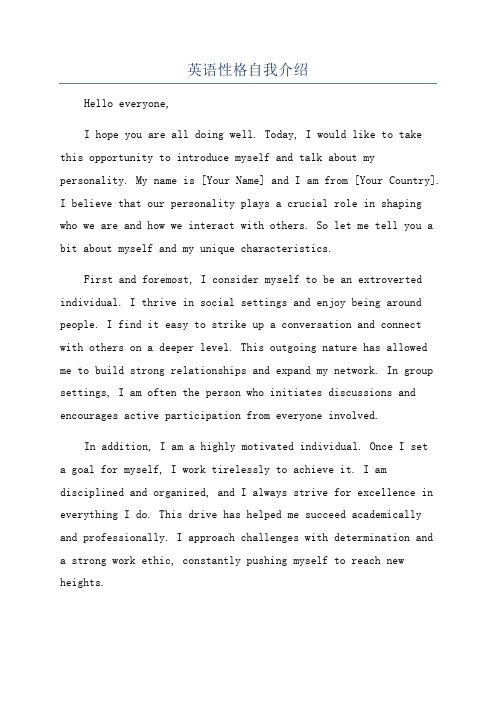 英语性格自我介绍

Hello everyone,

I hope you are all doing well. Today, I would like to take this opportunity to introduce myself and talk about my personality. My name is [Your Name] and I am from [Your Country]. I believe that our personality plays a crucial role in shaping who we are and how we interact with others. So let me tell you a bit about myself and my unique characteristics.

First and foremost, I consider myself to be an extroverted individual. I thrive in social settings and enjoy being around people. I find it easy to strike up a conversation and connect with others on a deeper level. This outgoing nature has allowed me to build strong relationships and expand my network. In group settings, I am often the person who initiates discussions and encourages active participation from everyone involved.

In addition, I am a highly motivated individual. Once I set a goal for myself, I work tirelessly to achieve it. I am disciplined and organized, and I always strive for excellence in everything I do. This drive has helped me succeed academically and professionally. I approach challenges with determination and a strong work ethic, constantly pushing myself to reach new heights.